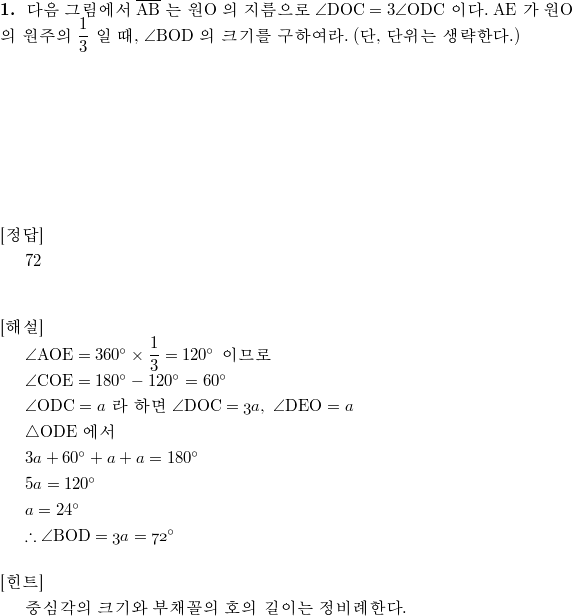 **1.** 다음 그림에서 $\overline{AB}$ 는 원O 의 지름으로 $\angle DOC = 3\angle ODC$ 이다. AE 가 원O 의 원주의 $\frac{1}{3}$ 일 때, $\angle BOD$ 의 크기를 구하여라. (단, 단위는 생략한다.)

[정답]
72

[해설]
$\angle AOE = 360° \times \frac{1}{3} = 120°$ 이므로
$\angle COE = 180° - 120° = 60°$
$\angle ODC = a$ 라 하면 $\angle DOC = 3a$, $\angle DEO = a$
$\triangle ODE$ 에서
$3a + 60° + a + a = 180°$
$5a = 120°$
$a = 24°$
$\therefore \angle BOD = 3a = 72°$

[힌트]
중심각의 크기와 부채꼴의 호의 길이는 정비례한다.